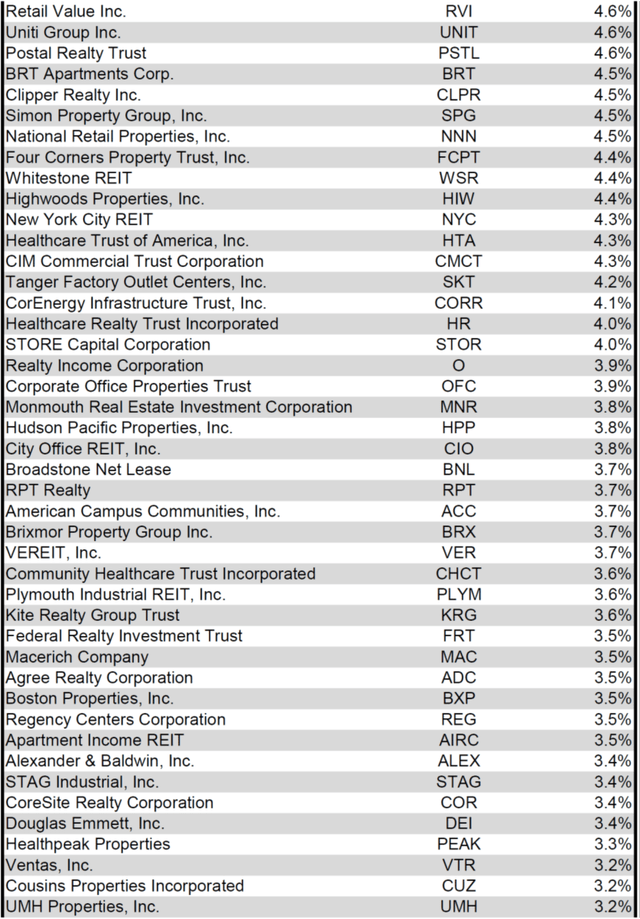 | | | |
|---|---|---|
| Retail Value Inc. | RVI | 4.6% |
| Uniti Group Inc. | UNIT | 4.6% |
| Postal Realty Trust | PSTL | 4.6% |
| BRT Apartments Corp. | BRT | 4.5% |
| Clipper Realty Inc. | CLPR | 4.5% |
| Simon Property Group, Inc. | SPG | 4.5% |
| National Retail Properties, Inc. | NNN | 4.5% |
| Four Corners Property Trust, Inc. | FCPT | 4.4% |
| Whitestone REIT | WSR | 4.4% |
| Highwoods Properties, Inc. | HIW | 4.4% |
| New York City REIT | NYC | 4.3% |
| Healthcare Trust of America, Inc. | HTA | 4.3% |
| CIM Commercial Trust Corporation | CMCT | 4.3% |
| Tanger Factory Outlet Centers, Inc. | SKT | 4.2% |
| CorEnergy Infrastructure Trust, Inc. | CORR | 4.1% |
| Healthcare Realty Trust Incorporated | HR | 4.0% |
| STORE Capital Corporation | STOR | 4.0% |
| Realty Income Corporation | O | 3.9% |
| Corporate Office Properties Trust | OFC | 3.9% |
| Monmouth Real Estate Investment Corporation | MNR | 3.8% |
| Hudson Pacific Properties, Inc. | HPP | 3.8% |
| City Office REIT, Inc. | CIO | 3.8% |
| Broadstone Net Lease | BNL | 3.7% |
| RPT Realty | RPT | 3.7% |
| American Campus Communities, Inc. | ACC | 3.7% |
| Brixmor Property Group Inc. | BRX | 3.7% |
| VEREIT, Inc. | VER | 3.7% |
| Community Healthcare Trust Incorporated | CHCT | 3.6% |
| Plymouth Industrial REIT, Inc. | PLYM | 3.6% |
| Kite Realty Group Trust | KRG | 3.6% |
| Federal Realty Investment Trust | FRT | 3.5% |
| Macerich Company | MAC | 3.5% |
| Agree Realty Corporation | ADC | 3.5% |
| Boston Properties, Inc. | BXP | 3.5% |
| Regency Centers Corporation | REG | 3.5% |
| Apartment Income REIT | AIRC | 3.5% |
| Alexander & Baldwin, Inc. | ALEX | 3.4% |
| STAG Industrial, Inc. | STAG | 3.4% |
| CoreSite Realty Corporation | COR | 3.4% |
| Douglas Emmett, Inc. | DEI | 3.4% |
| Healthpeak Properties | PEAK | 3.3% |
| Ventas, Inc. | VTR | 3.2% |
| Cousins Properties Incorporated | CUZ | 3.2% |
| UMH Properties, Inc. | UMH | 3.2% |